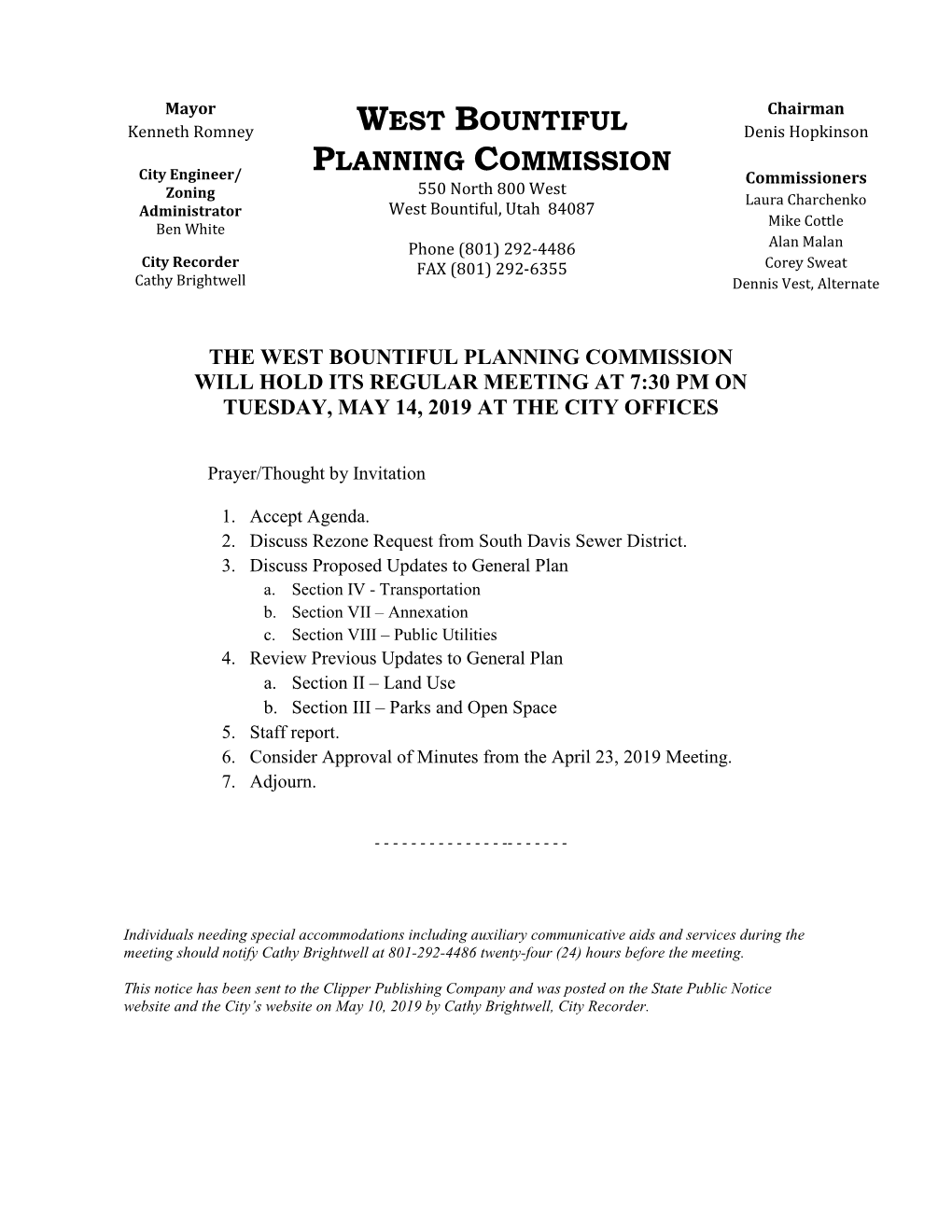 Mayor
Kenneth Romney

City Engineer/ Zoning Administrator
Ben White

City Recorder
Cathy Brightwell

WEST BOUNTIFUL
PLANNING COMMISSION
550 North 800 West
West Bountiful, Utah 84087

Phone (801) 292-4486
FAX (801) 292-6355

Chairman
Denis Hopkinson

Commissioners
Laura Charchenko
Mike Cottle
Alan Malan
Corey Sweat
Dennis Vest, Alternate

THE WEST BOUNTIFUL PLANNING COMMISSION WILL HOLD ITS REGULAR MEETING AT 7:30 PM ON TUESDAY, MAY 14, 2019 AT THE CITY OFFICES

Prayer/Thought by Invitation

1. Accept Agenda.
2. Discuss Rezone Request from South Davis Sewer District.
3. Discuss Proposed Updates to General Plan
a. Section IV - Transportation
b. Section VII – Annexation
c. Section VIII – Public Utilities
4. Review Previous Updates to General Plan
a. Section II – Land Use
b. Section III – Parks and Open Space
5. Staff report.
6. Consider Approval of Minutes from the April 23, 2019 Meeting.
7. Adjourn.

- - - - - - - - - - - - - - -- - - - - - - -

Individuals needing special accommodations including auxiliary communicative aids and services during the meeting should notify Cathy Brightwell at 801-292-4486 twenty-four (24) hours before the meeting.

This notice has been sent to the Clipper Publishing Company and was posted on the State Public Notice website and the City's website on May 10, 2019 by Cathy Brightwell, City Recorder.